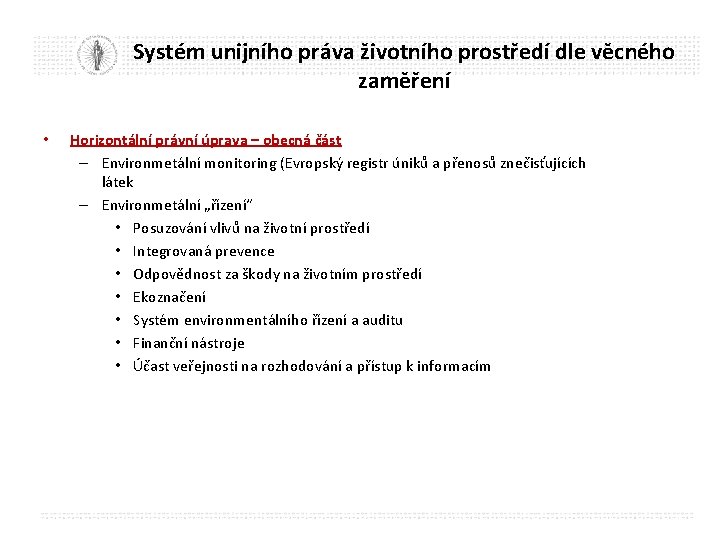 Systém unijního práva životního prostředí dle věcného zaměření

• Horizontální právní úprava – obecná část
– Environmetální monitoring (Evropský registr úniků a přenosů znečisťujících látek
– Environmetální „řízení“
• Posuzování vlivů na životní prostředí
• Integrovaná prevence
• Odpovědnost za škody na životním prostředí
• Ekoznačení
• Systém environmentálního řízení a auditu
• Finanční nástroje
• Účast veřejnosti na rozhodování a přístup k informacím